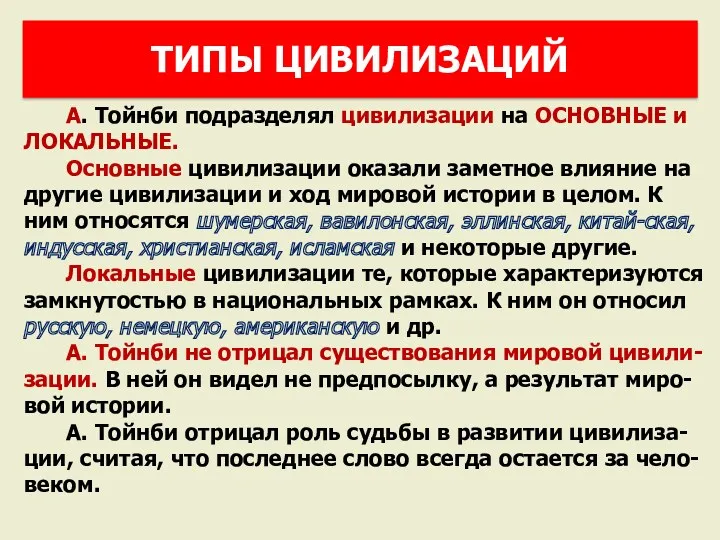 ТИПЫ ЦИВИЛИЗАЦИЙ

А. Тойнби подразделял цивилизации на ОСНОВНЫЕ и ЛОКАЛЬНЫЕ.

Основные цивилизации оказали заметное влияние на другие цивилизации и ход мировой истории в целом. К ним относятся шумерская, вавилонская, эллинская, китай-ская, индусская, христианская, исламская и некоторые другие.

Локальные цивилизации те, которые характеризуются замкнутостью в национальных рамках. К ним он относил русскую, немецкую, американскую и др.

А. Тойнби не отрицал существования мировой цивилизации. В ней он видел не предпосылку, а результат мировой истории.

А. Тойнби отрицал роль судьбы в развитии цивилизации, считая, что последнее слово всегда остается за человеком.